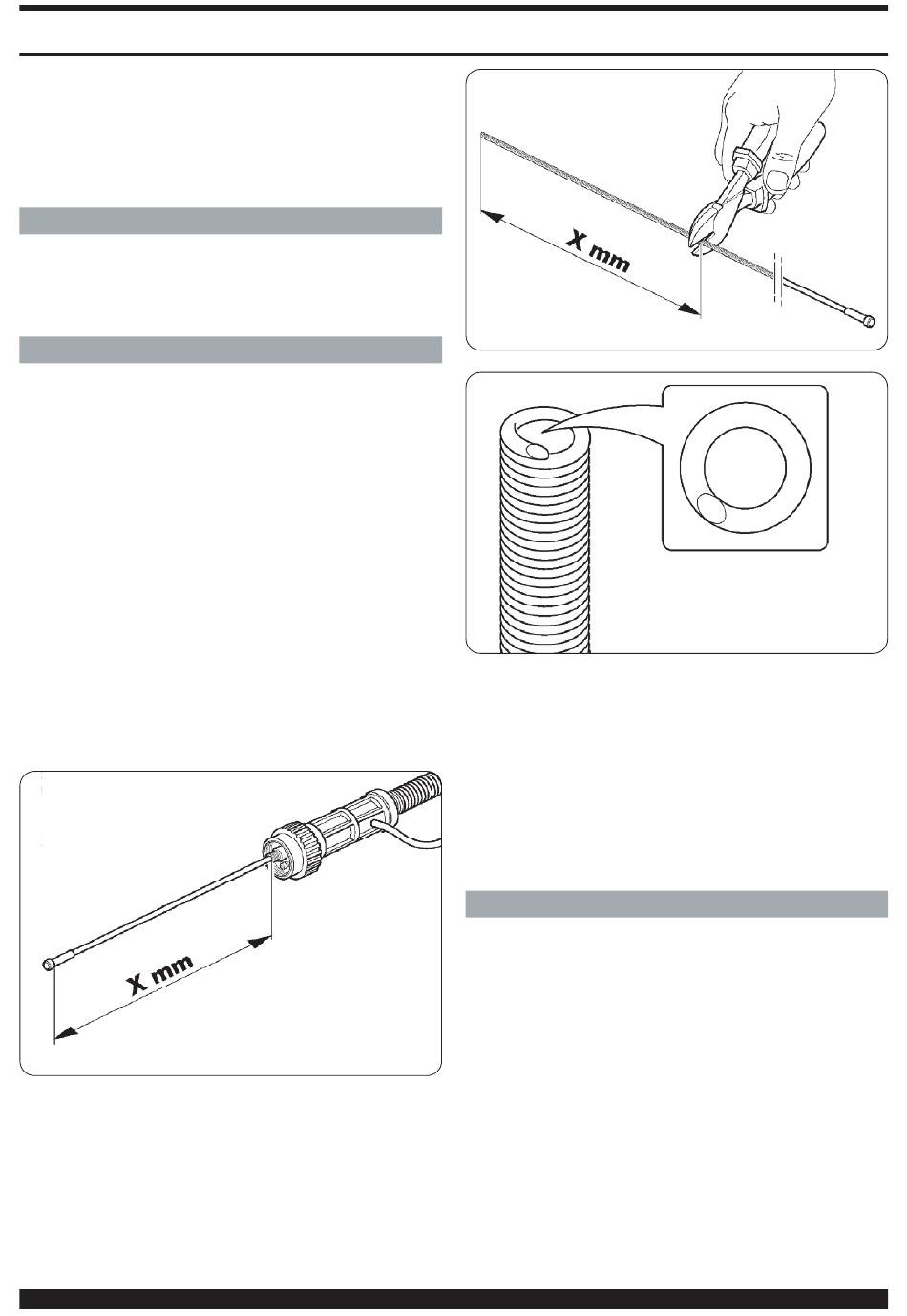 X mm

X mm